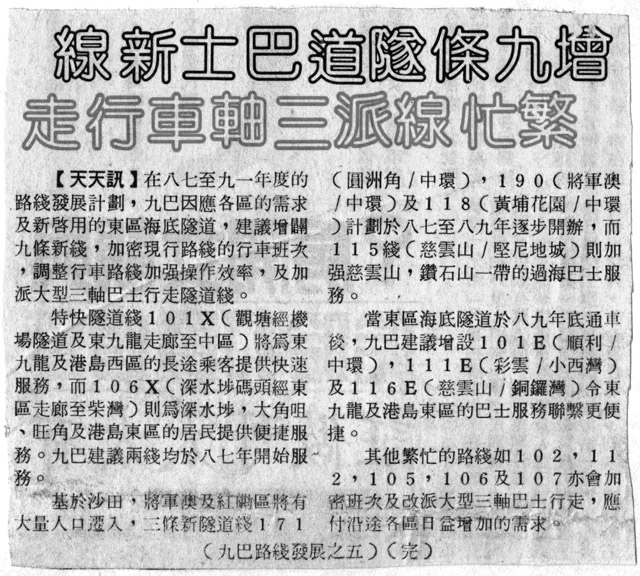 線新士巴道隧條九增
走行車軸三派線忙繁

【天天訊】在八七至九一年度的路綫發展計劃，九巴因應各區的需求及新啓用的東區海底隧道，建議增闢九條新綫，加密現行路綫的行車班次，調整行車路綫加强操作效率，及加派大型三軸巴士行走隧道綫。

特快隧道綫101X（觀塘經機場隧道及東九龍走廊至中區）將爲東九龍及港島西區的長途乘客提供快速服務，而106X（深水埗碼頭經東區走廊至柴灣）則爲深水埗，大角咀、旺角及港島東區的居民提供便捷服務。九巴建議兩綫均於八七年開始服務。

基於沙田，將軍澳及紅磡區將有大量人口遷入，三條新隧道綫171（圓洲角／中環），190（將軍澳／中環）及118（黃埔花園／中環）計劃於八七至八九年逐步開辦，而115綫（慈雲山／堅尼地城）則加强慈雲山，鑽石山一帶的過海巴士服務。

當東區海底隧道於八九年底通車後，九巴建議增設101E（順利／中環），111E（彩雲／小西灣）及116E（慈雲山／銅鑼灣）令東九龍及港島東區的巴士服務聯繫更便捷。

其他繁忙的路綫如102，112，105，106及107亦會加密班次及改派大型三軸巴士行走，應付沿途各區日益增加的需求。

（九巴路綫發展之五）（完）